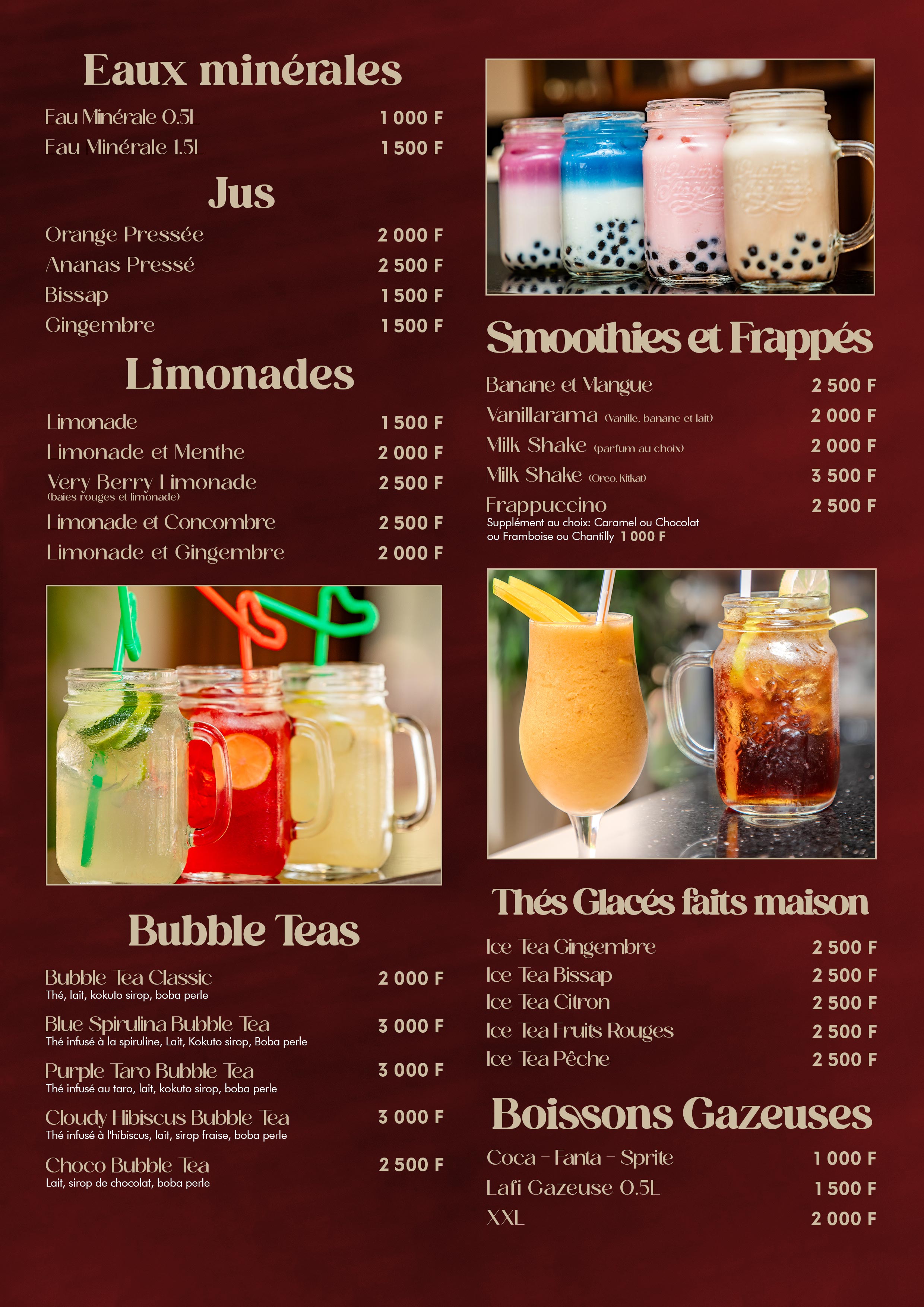 Eaux minérales

Eau Minérale 0.5L 1 000 F
Eau Minérale 1.5L 1 500 F

Jus

Orange Pressée 2 000 F
Ananas Pressé 2 500 F
Bissap 1 500 F
Gingembre 1 500 F

Limonades

Limonade 1 500 F
Limonade et Menthe 2 000 F
Very Berry Limonade 2 500 F
(baies rouges et limonade)
Limonade et Concombre 2 500 F
Limonade et Gingembre 2 000 F

Bubble Teas

Bubble Tea Classic 2 000 F
Thé, lait, kokuto sirop, boba perle
Blue Spirulina Bubble Tea 3 000 F
Thé infusé à la spiruline, Lait, Kokuto sirop, Boba perle
Purple Taro Bubble Tea 3 000 F
Thé infusé au taro, lait, kokuto sirop, boba perle
Cloudy Hibiscus Bubble Tea 3 000 F
Thé infusé à l'hibiscus, lait, sirop fraise, boba perle
Choco Bubble Tea 2 500 F
Lait, sirop de chocolat, boba perle

Smoothies et Frappés

Banane et Mangue 2 500 F
Vanillarama (Vanille, banane et lait) 2 000 F
Milk Shake (parfum au choix) 2 000 F
Milk Shake (Oreo, Kitkat) 3 500 F
Frappuccino 2 500 F
Supplément au choix: Caramel ou Chocolat ou Framboise ou Chantilly 1 000 F

Thés Glacés faits maison

Ice Tea Gingembre 2 500 F
Ice Tea Bissap 2 500 F
Ice Tea Citron 2 500 F
Ice Tea Fruits Rouges 2 500 F
Ice Tea Pêche 2 500 F

Boissons Gazeuses

Coca - Fanta - Sprite 1 000 F
Lafi Gazeuse 0.5L 1 500 F
XXL 2 000 F